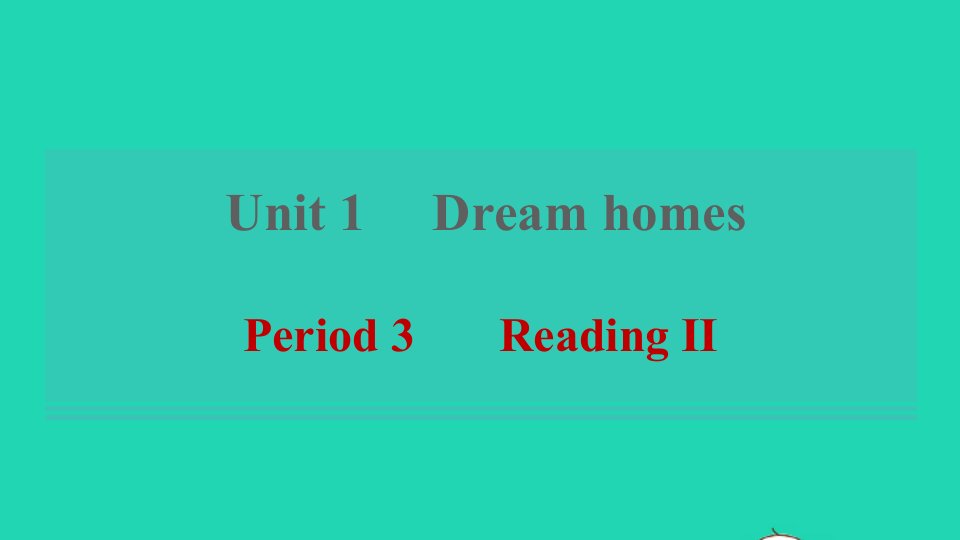 Unit 1 Dream homes

Period 3 Reading II